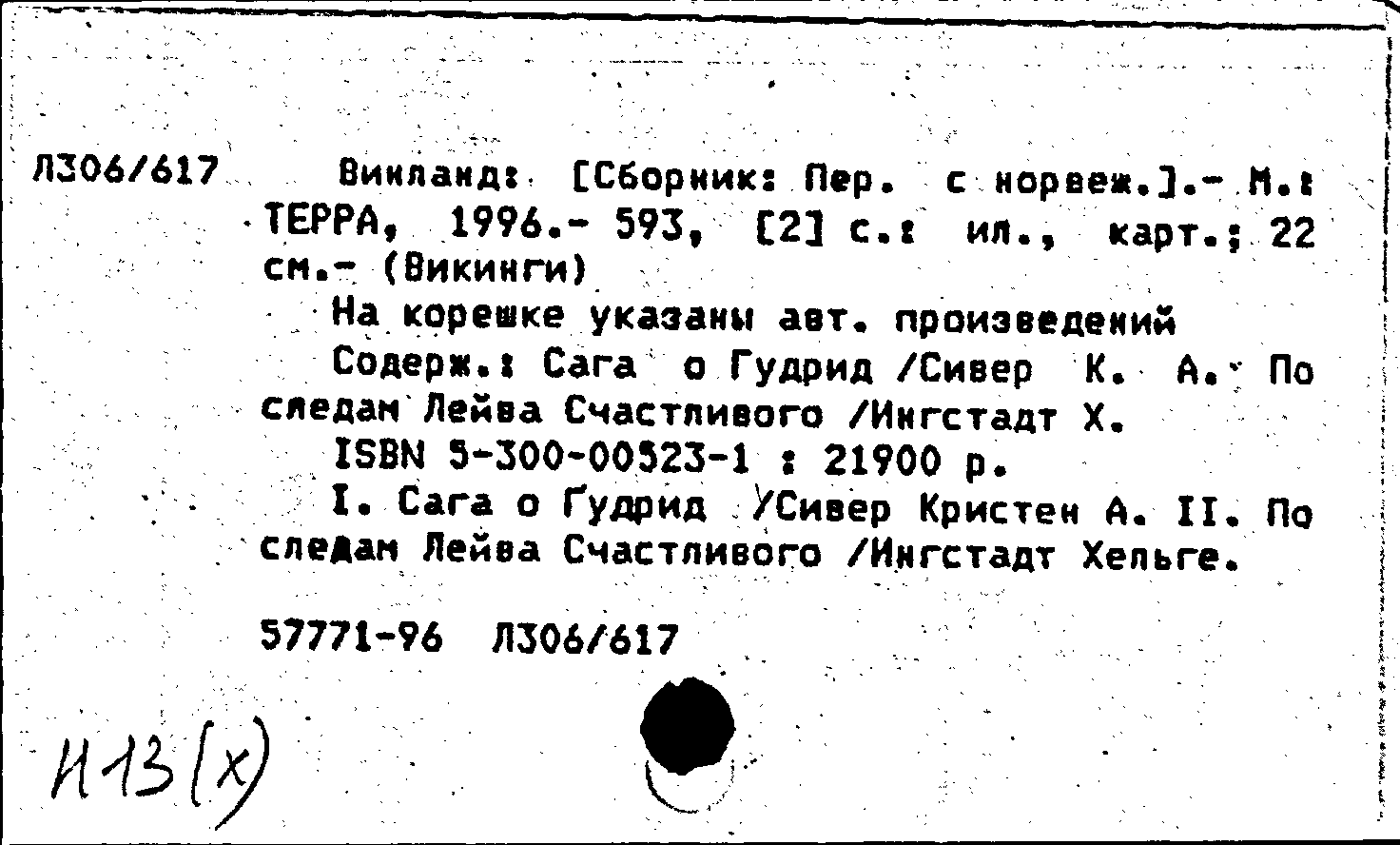 Л306/617

Винланд: [Сборник: Пер. с норвеж.].- М.: ТЕРРА, 1996.- 593, [2] с.: ил., карт.; 22 см.- (Викинги)

На корешке указаны авт. произведений

Содерж.: Сага о Гудрид /Сивер К. А. По следам Лейва Счастливого /Ингстадт Х.

ISBN 5-300-00523-1 : 21900 р.

I. Сага о Гудрид /Сивер Кристен А. II. По следам Лейва Счастливого /Ингстадт Хельге.

57771-96 Л306/617

И13(х)